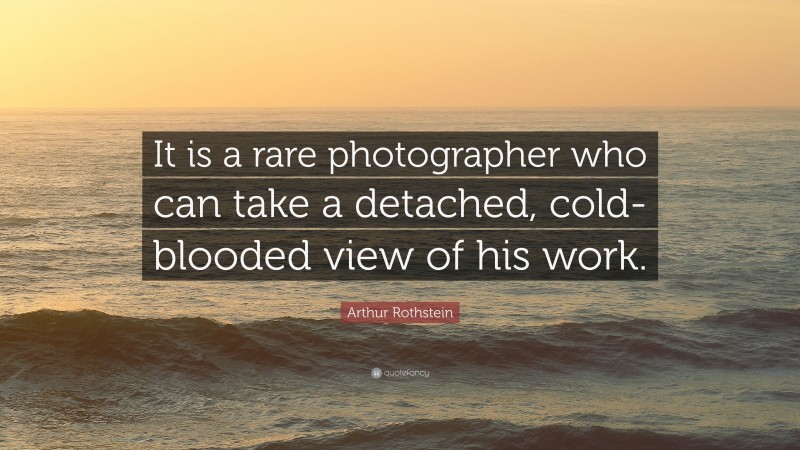 It is a rare photographer who can take a detached, cold-blooded view of his work.

Arthur Rothstein

quotefancy